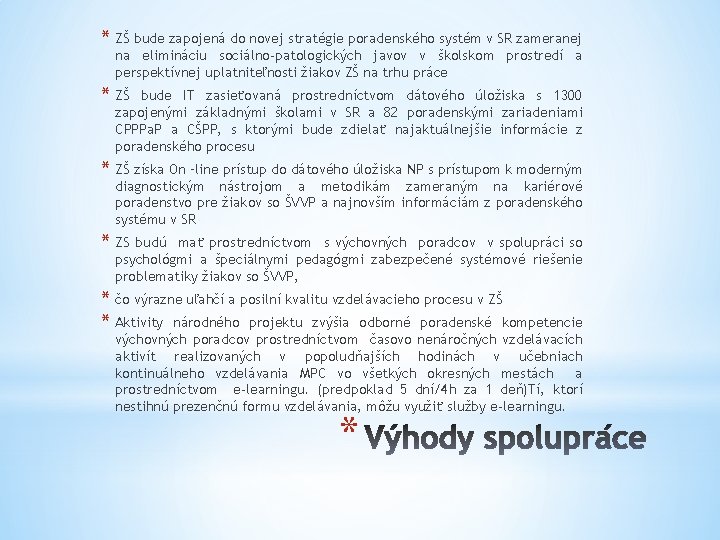 * ZŠ bude zapojená do novej stratégie poradenského systém v SR zameranej na elimináciu sociálno-patologických javov v školskom prostredí a perspektívnej uplatniteľnosti žiakov ZŠ na trhu práce

* ZŠ bude IT zasieťovaná prostredníctvom dátového úložiska s 1300 zapojenými základnými školami v SR a 82 poradenskými zariadeniami CPPPaP a CŠPP, s ktorými bude zdielať najaktuálnejšie informácie z poradenského procesu

* ZŠ získa On –line prístup do dátového úložiska NP s prístupom k moderným diagnostickým nástrojom a metodikám zameraným na kariérové poradenstvo pre žiakov so ŠVVP a najnovším informáciám z poradenského systému v SR

* ZS budú mať prostredníctvom s výchovných poradcov v spolupráci so psychológmi a špeciálnymi pedagógmi zabezpečené systémové riešenie problematiky žiakov so ŠVVP,

* čo výrazne uľahčí a posilní kvalitu vzdelávacieho procesu v ZŠ

* Aktivity národného projektu zvýšia odborné poradenské kompetencie výchovných poradcov prostredníctvom časovo nenáročných vzdelávacích aktivít realizovaných v popoludňajších hodinách v učebniach kontinuálneho vzdelávania MPC vo všetkých okresných mestách a prostredníctvom e-learningu. (predpoklad 5 dní/4h za 1 deň)Tí, ktorí nestihnú prezenčnú formu vzdelávania, môžu využiť služby e-learningu.

* Výhody spolupráce